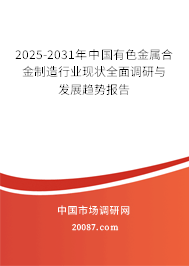 2025-2031年中国有色金属合金制造行业现状全面调研与发展趋势报告

中国市场调研网

20087.com